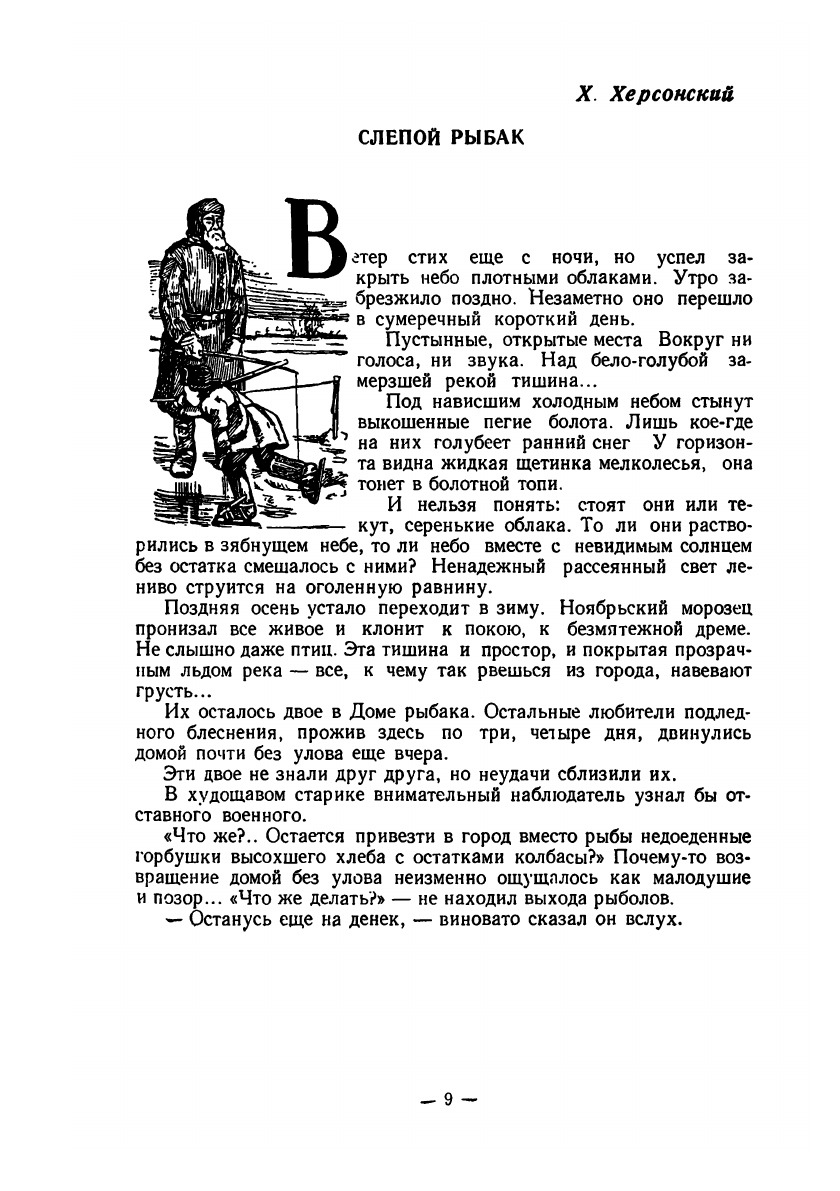 Х. Херсонский

СЛЕПОЙ РЫБАК

Ветер стих еще с ночи, но успел закрыть небо плотными облаками. Утро забрезжило поздно. Незаметно оно перешло в сумеречный короткий день.

Пустынные, открытые места Вокруг ни голоса, ни звука. Над бело-голубой замерзшей рекой тишина...

Под нависшим холодным небом стынут выкошенные пегие болота. Лишь кое-где на них голубеет ранний снег У горизонта видна жидкая щетинка мелколесья, она тонет в болотной топи.

И нельзя понять: стоят они или текут, серенькие облака. То ли они растворились в зябнущем небе, то ли небо вместе с невидимым солнцем без остатка смешалось с ними? Ненадежный рассеянный свет лениво струится на оголенную равнину.

Поздняя осень устало переходит в зиму. Ноябрьский морозец пронизал все живое и клонит к покою, к безмятежной дреме. Не слышно даже птиц. Эта тишина и простор, и покрытая прозрачным льдом река — все, к чему так рвешься из города, навевают грусть...

Их осталось двое в Доме рыбака. Остальные любители подледного блеснения, прожив здесь по три, четыре дня, двинулись домой почти без улова еще вчера.

Эти двое не знали друг друга, но неудачи сблизили их.

В худощавом старике внимательный наблюдатель узнал бы отставного военного.

«Что же?.. Остается привезти в город вместо рыбы недоеденные горбушки высохшего хлеба с остатками колбасы?» Почему-то возвращение домой без улова неизменно ощущалось как малодушие и позор... «Что же делать?» — не находил выхода рыболов.

— Останусь еще на денек, — виновато сказал он вслух.

— 9 —